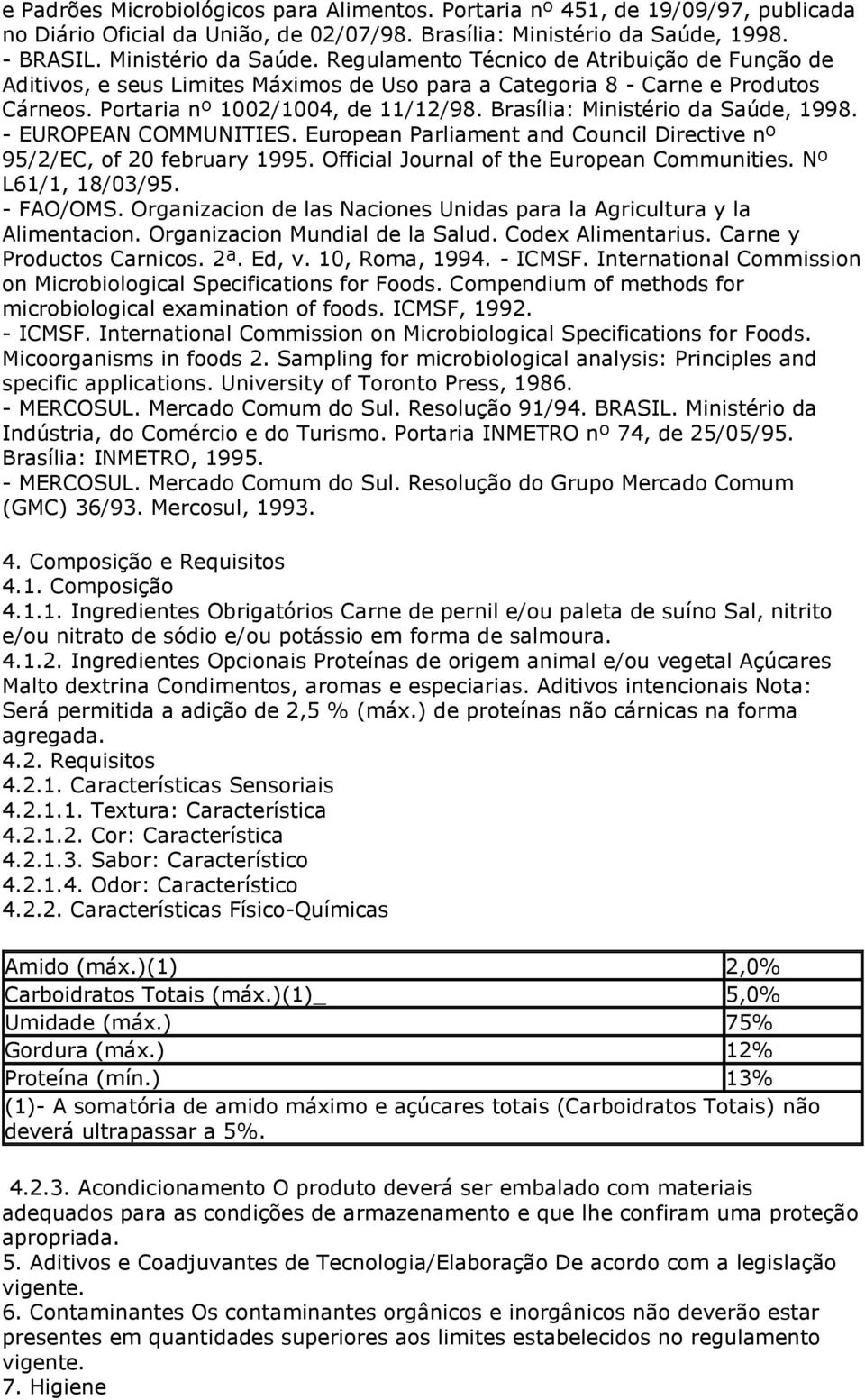 e Padrões Microbiológicos para Alimentos. Portaria nº 451, de 19/09/97, publicada no Diário Oficial da União, de 02/07/98. Brasília: Ministério da Saúde, 1998.
- BRASIL. Ministério da Saúde. Regulamento Técnico de Atribuição de Função de Aditivos, e seus Limites Máximos de Uso para a Categoria 8 - Carne e Produtos Cárneos. Portaria nº 1002/1004, de 11/12/98. Brasília: Ministério da Saúde, 1998.
- EUROPEAN COMMUNITIES. European Parliament and Council Directive nº 95/2/EC, of 20 february 1995. Official Journal of the European Communities. Nº L61/1, 18/03/95.
- FAO/OMS. Organizacion de las Naciones Unidas para la Agricultura y la Alimentacion. Organizacion Mundial de la Salud. Codex Alimentarius. Carne y Productos Carnicos. 2ª. Ed, v. 10, Roma, 1994. - ICMSF. International Commission on Microbiological Specifications for Foods. Compendium of methods for microbiological examination of foods. ICMSF, 1992.
- ICMSF. International Commission on Microbiological Specifications for Foods. Micoorganisms in foods 2. Sampling for microbiological analysis: Principles and specific applications. University of Toronto Press, 1986.
- MERCOSUL. Mercado Comum do Sul. Resolução 91/94. BRASIL. Ministério da Indústria, do Comércio e do Turismo. Portaria INMETRO nº 74, de 25/05/95. Brasília: INMETRO, 1995.
- MERCOSUL. Mercado Comum do Sul. Resolução do Grupo Mercado Comum (GMC) 36/93. Mercosul, 1993.

4. Composição e Requisitos
4.1. Composição
4.1.1. Ingredientes Obrigatórios Carne de pernil e/ou paleta de suíno Sal, nitrito e/ou nitrato de sódio e/ou potássio em forma de salmoura.
4.1.2. Ingredientes Opcionais Proteínas de origem animal e/ou vegetal Açúcares Malto dextrina Condimentos, aromas e especiarias. Aditivos intencionais Nota: Será permitida a adição de 2,5 % (máx.) de proteínas não cárnicas na forma agregada.
4.2. Requisitos
4.2.1. Características Sensoriais
4.2.1.1. Textura: Característica
4.2.1.2. Cor: Característica
4.2.1.3. Sabor: Característico
4.2.1.4. Odor: Característico
4.2.2. Características Físico-Químicas

| Amido (máx.)(1) | 2,0% |
|---|---|
| Carboidratos Totais (máx.)(1)_ | 5,0% |
| Umidade (máx.) | 75% |
| Gordura (máx.) | 12% |
| Proteína (mín.) | 13% |
| (1)- A somatória de amido máximo e açúcares totais (Carboidratos Totais) não deverá ultrapassar a 5%. | |

4.2.3. Acondicionamento O produto deverá ser embalado com materiais adequados para as condições de armazenamento e que lhe confiram uma proteção apropriada.
5. Aditivos e Coadjuvantes de Tecnologia/Elaboração De acordo com a legislação vigente.
6. Contaminantes Os contaminantes orgânicos e inorgânicos não deverão estar presentes em quantidades superiores aos limites estabelecidos no regulamento vigente.
7. Higiene